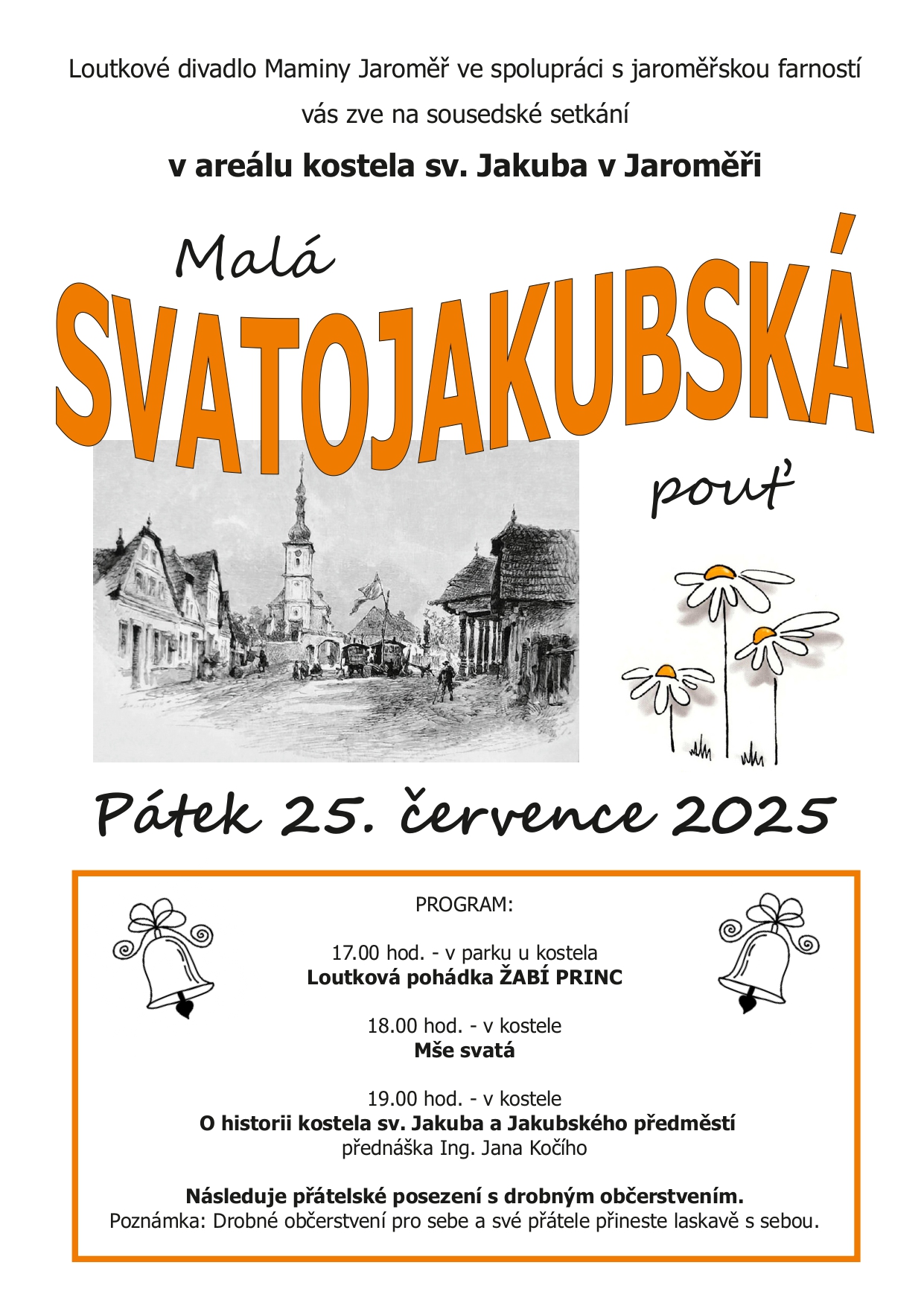 Loutkové divadlo Maminy Jaroměř ve spolupráci s jaroměřskou farností vás zve na sousedské setkání

v areálu kostela sv. Jakuba v Jaroměři

Malá

SVATOJAKUBSKÁ

pouť

Pátek 25. července 2025

PROGRAM:

17.00 hod. - v parku u kostela
Loutková pohádka ŽABÍ PRINC

18.00 hod. - v kostele
Mše svatá

19.00 hod. - v kostele
O historii kostela sv. Jakuba a Jakubského předměstí
přednáška Ing. Jana Kočího

Následuje přátelské posezení s drobným občerstvením.
Poznámka: Drobné občerstvení pro sebe a své přátele přineste laskavě s sebou.